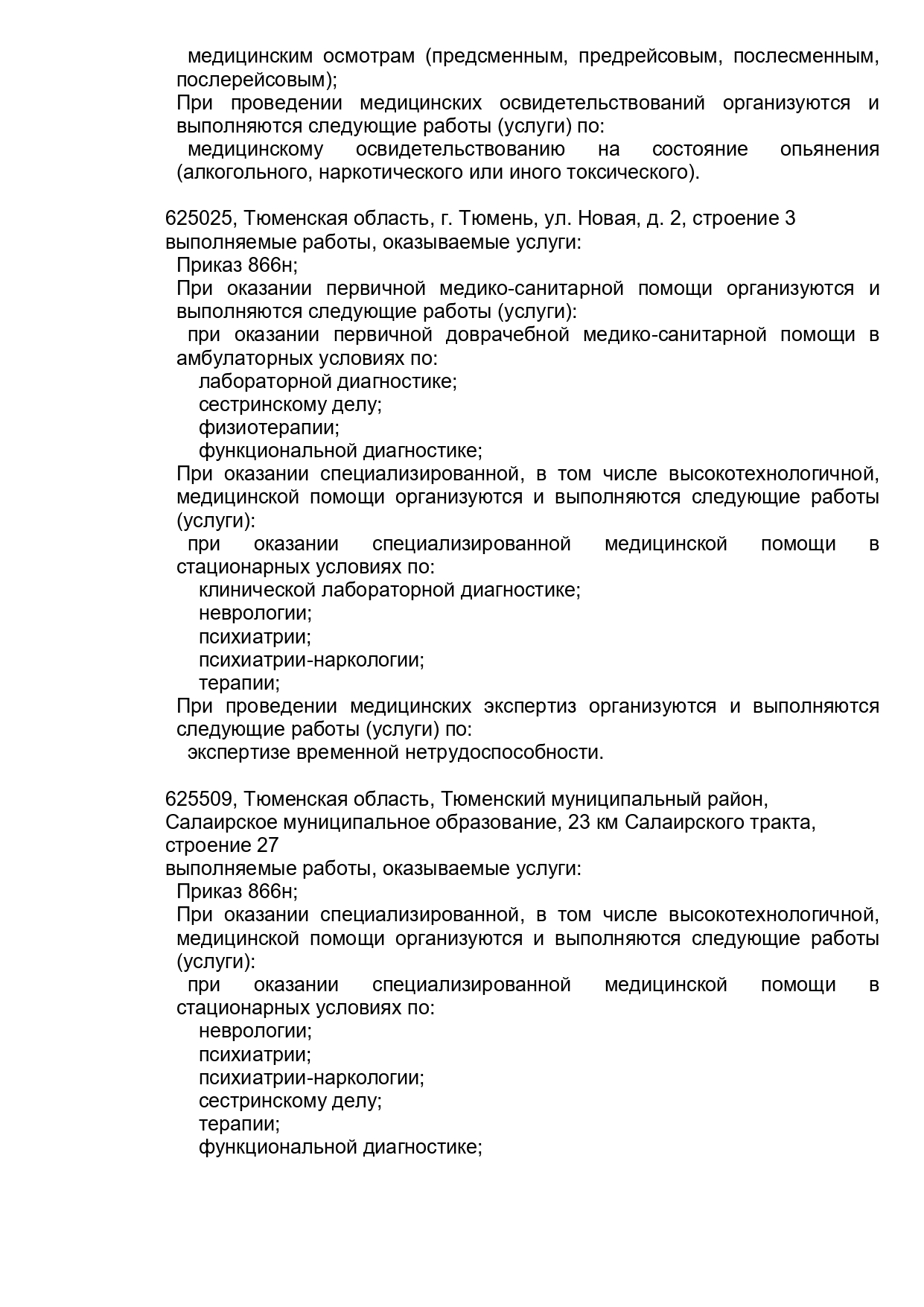 медицинским осмотрам (предсменным, предрейсовым, послесменным, послерейсовым);
При проведении медицинских освидетельствований организуются и выполняются следующие работы (услуги) по:
медицинскому освидетельствованию на состояние опьянения (алкогольного, наркотического или иного токсического).

625025, Тюменская область, г. Тюмень, ул. Новая, д. 2, строение 3
выполняемые работы, оказываемые услуги:
Приказ 866н;
При оказании первичной медико-санитарной помощи организуются и выполняются следующие работы (услуги):
при оказании первичной доврачебной медико-санитарной помощи в амбулаторных условиях по:
лабораторной диагностике;
сестринскому делу;
физиотерапии;
функциональной диагностике;
При оказании специализированной, в том числе высокотехнологичной, медицинской помощи организуются и выполняются следующие работы (услуги):
при оказании специализированной медицинской помощи в стационарных условиях по:
клинической лабораторной диагностике;
неврологии;
психиатрии;
психиатрии-наркологии;
терапии;
При проведении медицинских экспертиз организуются и выполняются следующие работы (услуги) по:
экспертизе временной нетрудоспособности.

625509, Тюменская область, Тюменский муниципальный район, Салаирское муниципальное образование, 23 км Салаирского тракта, строение 27
выполняемые работы, оказываемые услуги:
Приказ 866н;
При оказании специализированной, в том числе высокотехнологичной, медицинской помощи организуются и выполняются следующие работы (услуги):
при оказании специализированной медицинской помощи в стационарных условиях по:
неврологии;
психиатрии;
психиатрии-наркологии;
сестринскому делу;
терапии;
функциональной диагностике;